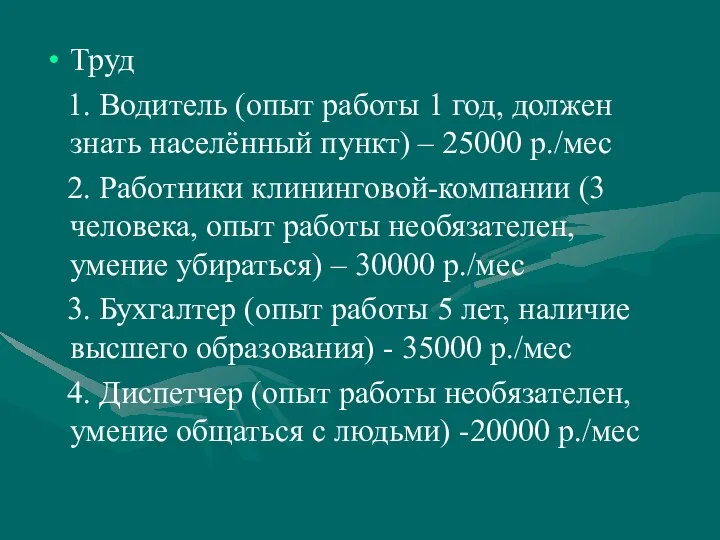 • Труд

1. Водитель (опыт работы 1 год, должен знать населённый пункт) – 25000 р./мес

2. Работники клининговой-компании (3 человека, опыт работы необязателен, умение убираться) – 30000 р./мес

3. Бухгалтер (опыт работы 5 лет, наличие высшего образования) - 35000 р./мес

4. Диспетчер (опыт работы необязателен, умение общаться с людьми) -20000 р./мес